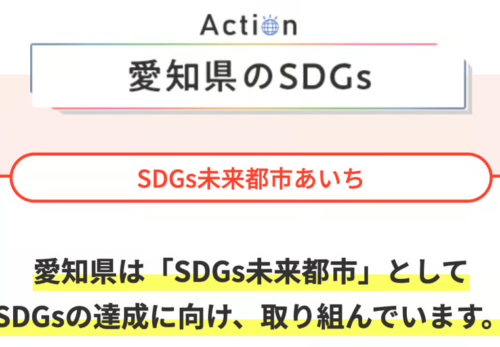 Action

愛知県のSDGs

SDGs未来都市あいち

愛知県は「SDGs未来都市」として
SDGsの達成に向け、取り組んでいます。